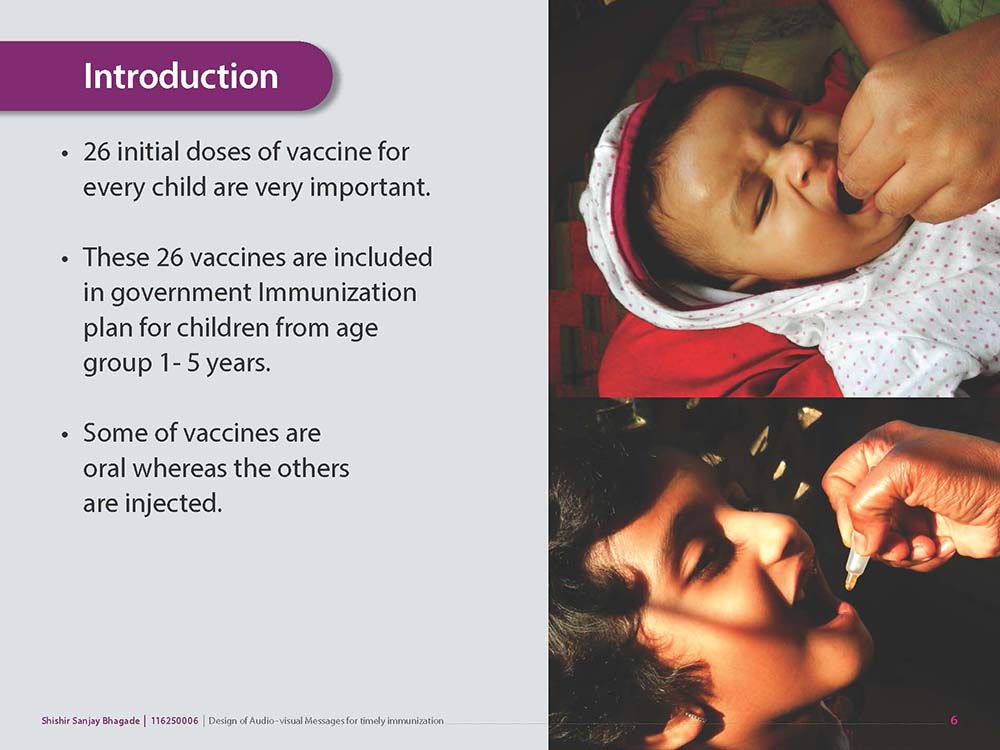 Introduction

• 26 initial doses of vaccine for every child are very important.

• These 26 vaccines are included in government Immunization plan for children from age group 1- 5 years.

• Some of vaccines are oral whereas the others are injected.

Shishir Sanjay Bhagade | 116250006 | Design of Audio-visual Messages for timely immunization

6